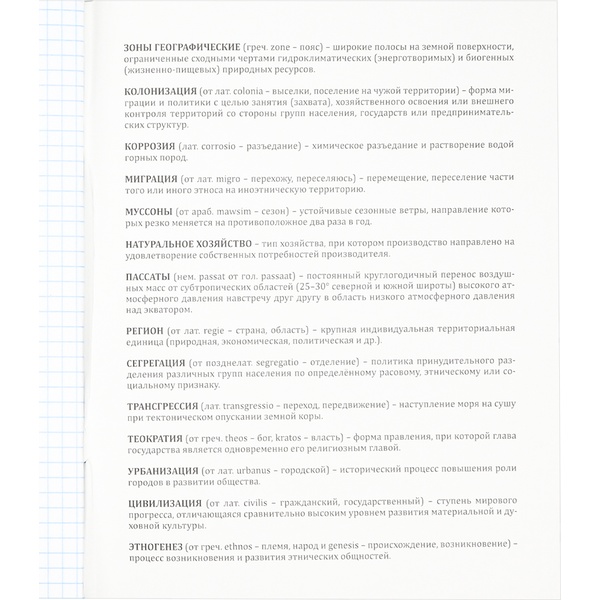 ЗОНЫ ГЕОГРАФИЧЕСКИЕ (греч. zone – пояс) – широкие полосы на земной поверхности, ограниченные сходными чертами гидроклиматических (энерготворимых) и биогенных (жизненно-пищевых) природных ресурсов.

КОЛОНИЗАЦИЯ (от лат. colonia – выселки, поселение на чужой территории) – форма миграции и политики с целью занятия (захвата), хозяйственного освоения или внешнего контроля территорий со стороны групп населения, государств или предпринимательских структур.

КОРРОЗИЯ (лат. corrosio – разъедание) – химическое разъедание и растворение водой горных пород.

МИГРАЦИЯ (от лат. migro – перехожу, переселяюсь) – перемещение, переселение части того или иного этноса на иноэтническую территорию.

МУССОНЫ (от араб. mawsim – сезон) – устойчивые сезонные ветры, направление которых резко меняется на противоположное два раза в год.

НАТУРАЛЬНОЕ ХОЗЯЙСТВО – тип хозяйства, при котором производство направлено на удовлетворение собственных потребностей производителя.

ПАССАТЫ (нем. passat от гол. passaat) – постоянный круглогодичный перенос воздушных масс от субтропических областей (25–30° северной и южной широты) высокого атмосферного давления навстречу друг другу в область низкого атмосферного давления над экватором.

РЕГИОН (от лат. regie – страна, область) – крупная индивидуальная территориальная единица (природная, экономическая, политическая и др.).

СЕГРЕГАЦИЯ (от позднелат. segregatio – отделение) – политика принудительного разделения различных групп населения по определённому расовому, этническому или социальному признаку.

ТРАНСГРЕССИЯ (лат. transgressio – переход, передвижение) – наступление моря на сушу при тектоническом опускании земной коры.

ТЕОКРАТИЯ (от греч. theos – бог, kratos – власть) – форма правления, при которой глава государства является одновременно его религиозным главой.

УРБАНИЗАЦИЯ (от лат. urbanus – городской) – исторический процесс повышения роли городов в развитии общества.

ЦИВИЛИЗАЦИЯ (от лат. civilis – гражданский, государственный) – ступень мирового прогресса, отличающаяся сравнительно высоким уровнем развития материальной и духовной культуры.

ЭТНОГЕНЕЗ (от греч. ethnos – племя, народ и genesis – происхождение, возникновение) – процесс возникновения и развития этнических общностей.